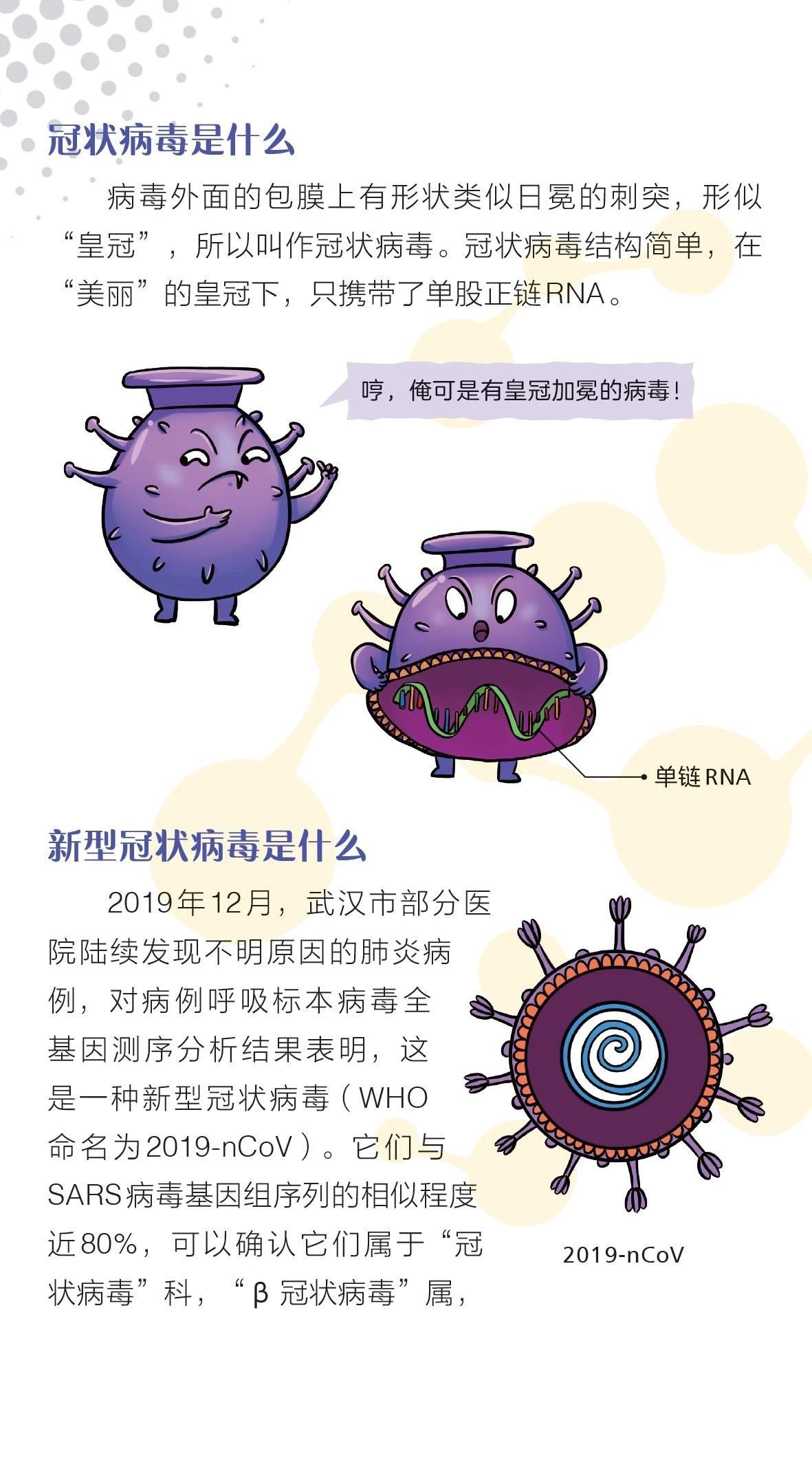 冠状病毒是什么

病毒外面的包膜上有形状类似日冕的刺突，形似“皇冠”，所以叫作冠状病毒。冠状病毒结构简单，在“美丽”的皇冠下，只携带了单股正链RNA。

哼，俺可是有皇冠加冕的病毒！

单链RNA

新型冠状病毒是什么

2019年12月，武汉市部分医院陆续发现不明原因的肺炎病例，对病例呼吸标本病毒全基因测序分析结果表明，这是一种新型冠状病毒（WHO命名为2019-nCoV）。它们与SARS病毒基因组序列的相似程度近80%，可以确认它们属于“冠状病毒”科，“β冠状病毒”属，

2019-nCoV